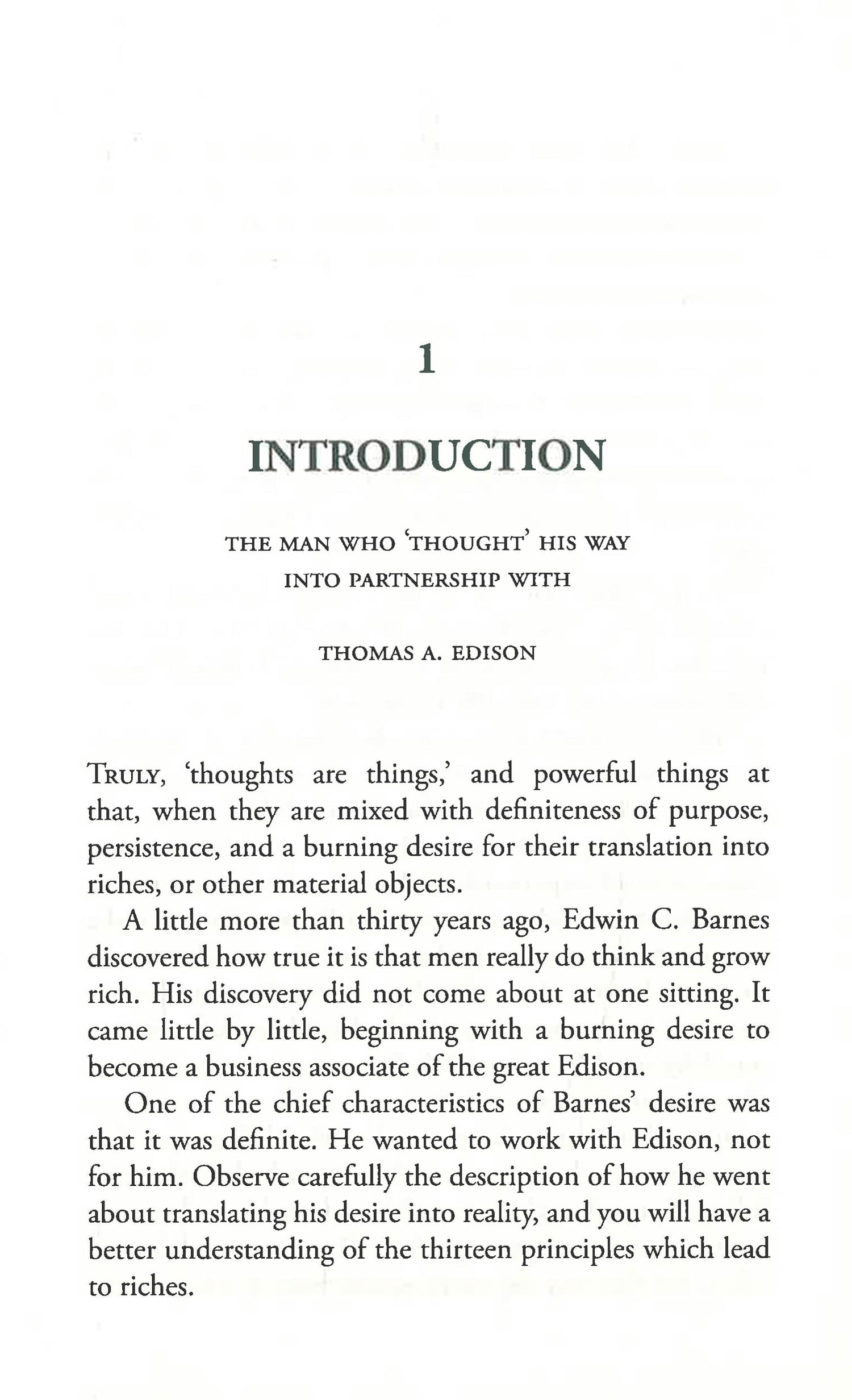 1

INTRODUCTION

THE MAN WHO 'THOUGHT' HIS WAY INTO PARTNERSHIP WITH

THOMAS A. EDISON

TRULY, 'thoughts are things,' and powerful things at that, when they are mixed with definiteness of purpose, persistence, and a burning desire for their translation into riches, or other material objects.

A little more than thirty years ago, Edwin C. Barnes discovered how true it is that men really do think and grow rich. His discovery did not come about at one sitting. It came little by little, beginning with a burning desire to become a business associate of the great Edison.

One of the chief characteristics of Barnes' desire was that it was definite. He wanted to work with Edison, not for him. Observe carefully the description of how he went about translating his desire into reality, and you will have a better understanding of the thirteen principles which lead to riches.